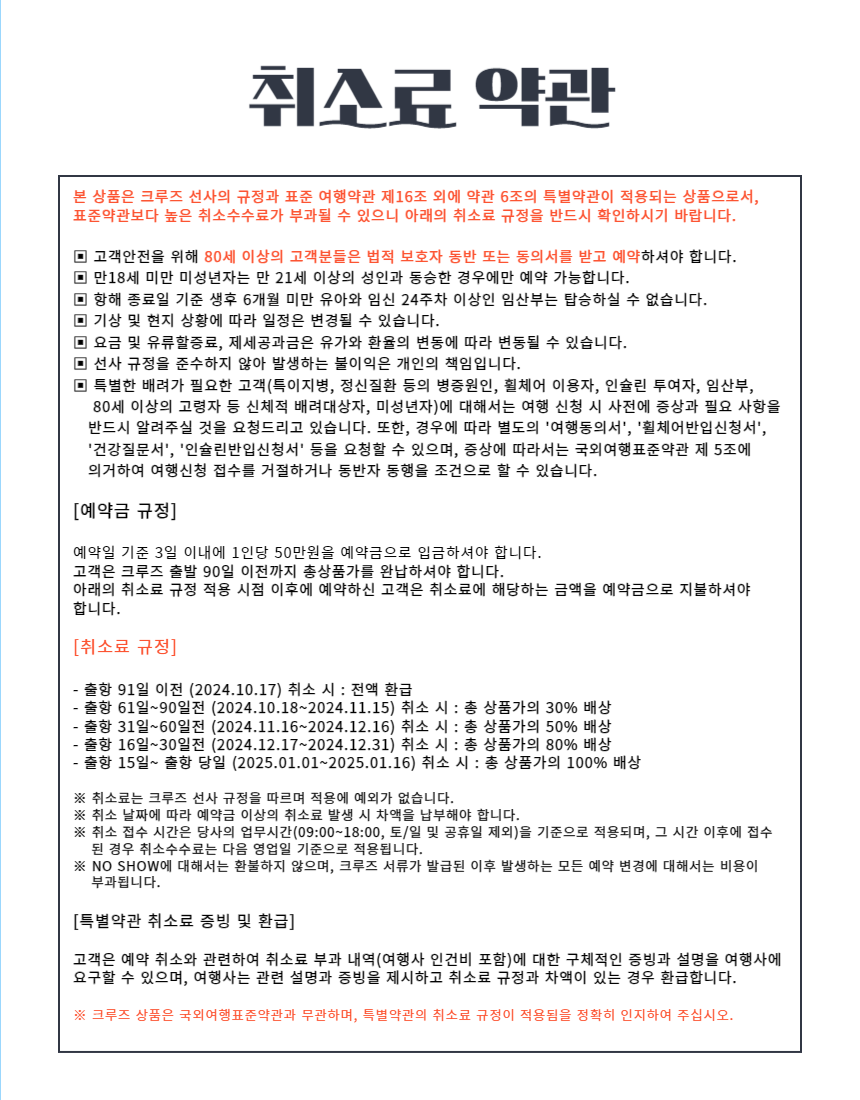 취소료 약관

본 상품은 크루즈 선사의 규정과 표준 여행약관 제16조 외에 약관 6조의 특별약관이 적용되는 상품으로서, 표준약관보다 높은 취소수수료가 부과될 수 있으니 아래의 취소료 규정을 반드시 확인하시기 바랍니다.

▣ 고객안전을 위해 80세 이상의 고객분들은 법적 보호자 동반 또는 동의서를 받고 예약하셔야 합니다.
▣ 만18세 미만 미성년자는 만 21세 이상의 성인과 동승한 경우에만 예약 가능합니다.
▣ 항해 종료일 기준 생후 6개월 미만 유아와 임신 24주차 이상인 임산부는 탑승하실 수 없습니다.
▣ 기상 및 현지 상황에 따라 일정은 변경될 수 있습니다.
▣ 요금 및 유류할증료, 제세공과금은 유가와 환율의 변동에 따라 변동될 수 있습니다.
▣ 선사 규정을 준수하지 않아 발생하는 불이익은 개인의 책임입니다.
▣ 특별한 배려가 필요한 고객(특이지병, 정신질환 등의 병증원인, 휠체어 이용자, 인슐린 투여자, 임산부, 80세 이상의 고령자 등 신체적 배려대상자, 미성년자)에 대해서는 여행 신청 시 사전에 증상과 필요 사항을 반드시 알려주실 것을 요청드리고 있습니다. 또한, 경우에 따라 별도의 '여행동의서', '휠체어반입신청서', '건강질문서', '인슐린반입신청서' 등을 요청할 수 있으며, 증상에 따라서는 국외여행표준약관 제 5조에 의거하여 여행신청 접수를 거절하거나 동반자 동행을 조건으로 할 수 있습니다.

[예약금 규정]

예약일 기준 3일 이내에 1인당 50만원을 예약금으로 입금하셔야 합니다.
고객은 크루즈 출발 90일 이전까지 총상품가를 완납하셔야 합니다.
아래의 취소료 규정 적용 시점 이후에 예약하신 고객은 취소료에 해당하는 금액을 예약금으로 지불하셔야 합니다.

[취소료 규정]

- 출항 91일 이전 (2024.10.17) 취소 시 : 전액 환급
- 출항 61일~90일전 (2024.10.18~2024.11.15) 취소 시 : 총 상품가의 30% 배상
- 출항 31일~60일전 (2024.11.16~2024.12.16) 취소 시 : 총 상품가의 50% 배상
- 출항 16일~30일전 (2024.12.17~2024.12.31) 취소 시 : 총 상품가의 80% 배상
- 출항 15일~ 출항 당일 (2025.01.01~2025.01.16) 취소 시 : 총 상품가의 100% 배상

※ 취소료는 크루즈 선사 규정을 따르며 적용에 예외가 없습니다.
※ 취소 날짜에 따라 예약금 이상의 취소료 발생 시 차액을 납부해야 합니다.
※ 취소 접수 시간은 당사의 업무시간(09:00~18:00, 토/일 및 공휴일 제외)을 기준으로 적용되며, 그 시간 이후에 접수된 경우 취소수수료는 다음 영업일 기준으로 적용됩니다.
※ NO SHOW에 대해서는 환불하지 않으며, 크루즈 서류가 발급된 이후 발생하는 모든 예약 변경에 대해서는 비용이 부과됩니다.

[특별약관 취소료 증빙 및 환급]

고객은 예약 취소와 관련하여 취소료 부과 내역(여행사 인건비 포함)에 대한 구체적인 증빙과 설명을 여행사에 요구할 수 있으며, 여행사는 관련 설명과 증빙을 제시하고 취소료 규정과 차액이 있는 경우 환급합니다.

※ 크루즈 상품은 국외여행표준약관과 무관하며, 특별약관의 취소료 규정이 적용됨을 정확히 인지하여 주십시오.